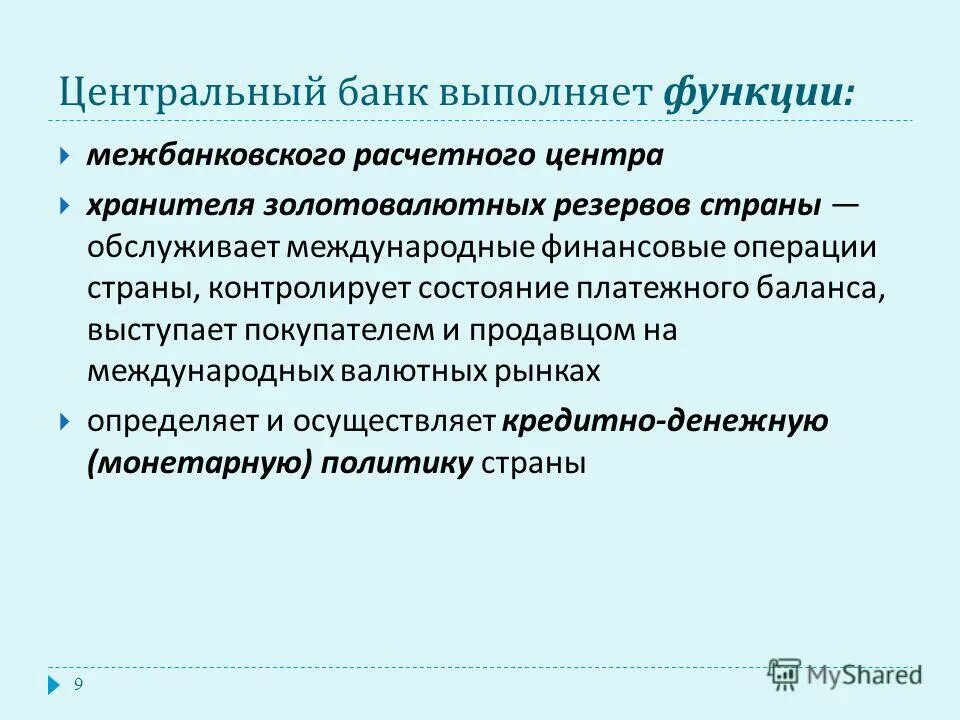 Центральный банк выполняет функции:

межбанковского расчетного центра

хранителя золотовалютных резервов страны — обслуживает международные финансовые операции страны, контролирует состояние платежного баланса, выступает покупателем и продавцом на международных валютных рынках

определяет и осуществляет кредитно-денежную (монетарную) политику страны

9

MyShared